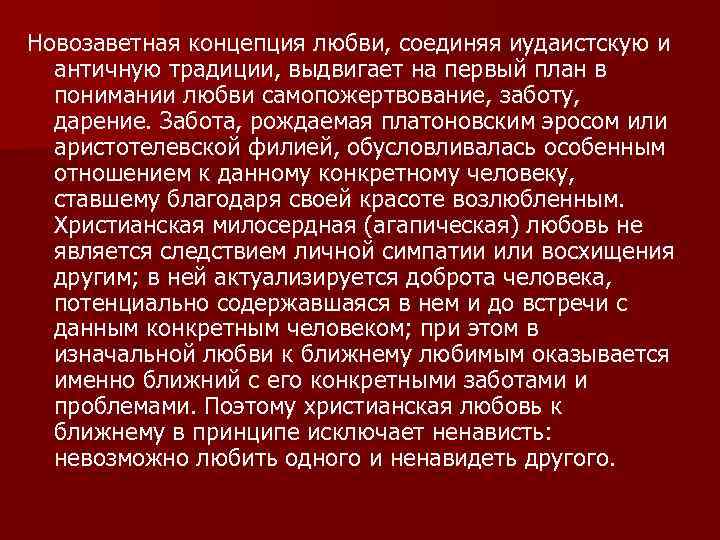 Новозаветная концепция любви, соединяя иудаистскую и античную традиции, выдвигает на первый план в понимании любви самопожертвование, заботу, дарение. Забота, рождаемая платоновским эросом или аристотелевской филией, обусловливалась особенным отношением к данному конкретному человеку, ставшему благодаря своей красоте возлюбленным. Христианская милосердная (агапическая) любовь не является следствием личной симпатии или восхищения другим; в ней актуализируется доброта человека, потенциально содержавшаяся в нем и до встречи с данным конкретным человеком; при этом в изначальной любви к ближнему любимым оказывается именно ближний с его конкретными заботами и проблемами. Поэтому христианская любовь к ближнему в принципе исключает ненависть: невозможно любить одного и ненавидеть другого.